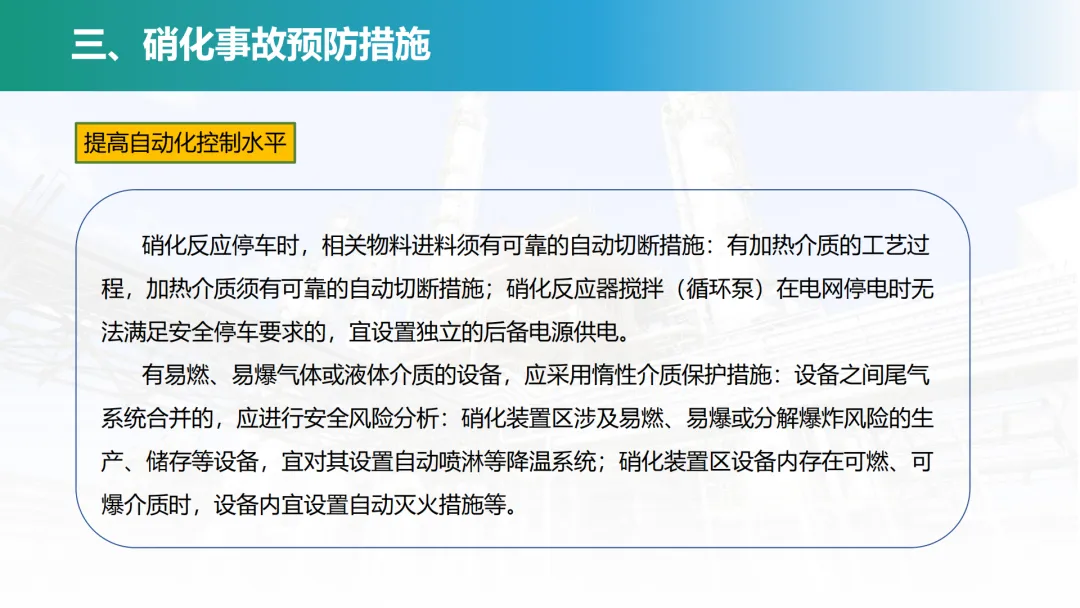 三、硝化事故预防措施

提高自动化控制水平

硝化反应停车时，相关物料进料须有可靠的自动切断措施：有加热介质的工艺过程，加热介质须有可靠的自动切断措施；硝化反应器搅拌（循环泵）在电网停电时无法满足安全停车要求的，宜设置独立的后备电源供电。

有易燃、易爆气体或液体介质的设备，应采用惰性介质保护措施：设备之间尾气系统合并的，应进行安全风险分析：硝化装置区涉及易燃、易爆或分解爆炸风险的生产、储存等设备，宜对其设置自动喷淋等降温系统；硝化装置区设备内存在可燃、可爆介质时，设备内宜设置自动灭火措施等。